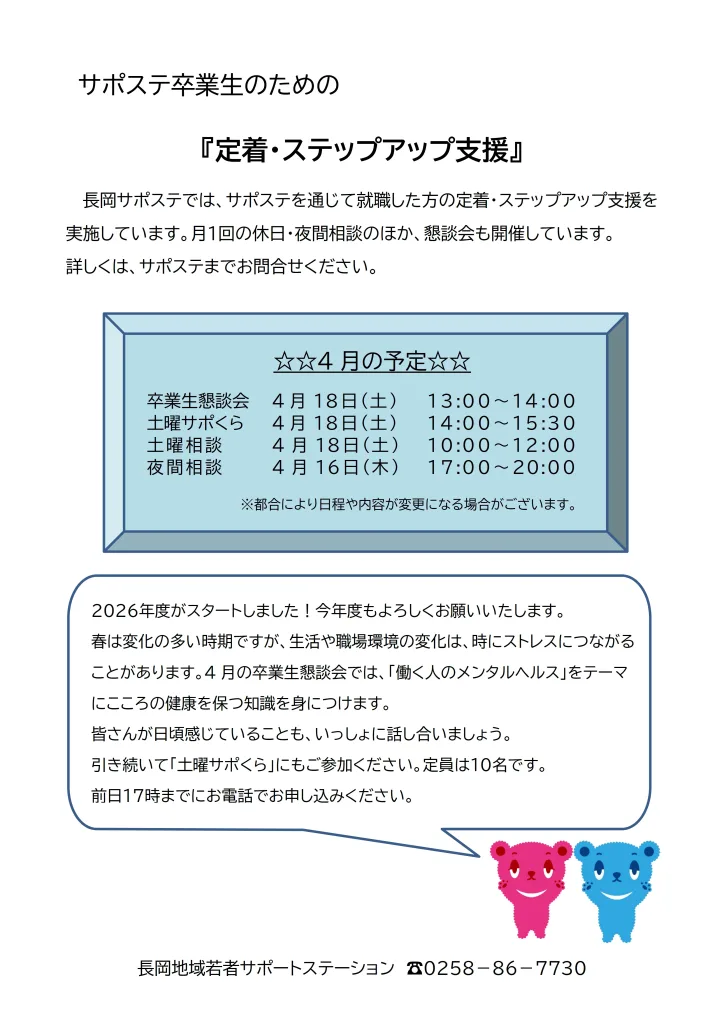 サポステ卒業生のための

『定着・ステップアップ支援』

長岡サポステでは、サポステを通じて就職した方の定着・ステップアップ支援を実施しています。月1回の休日・夜間相談のほか、懇談会も開催しています。
詳しくは、サポステまでお問合せください。

☆☆4月の予定☆☆

卒業生懇談会 4月18日(土) 13:00～14:00
土曜サポくら 4月18日(土) 14:00～15:30
土曜相談 4月18日(土) 10:00～12:00
夜間相談 4月16日(木) 17:00～20:00

※都合により日程や内容が変更になる場合がございます。

2026年度がスタートしました！今年度もよろしくお願いいたします。
春は変化の多い時期ですが、生活や職場環境の変化は、時にストレスにつながることがあります。4月の卒業生懇談会では、「働く人のメンタルヘルス」をテーマにこころの健康を保つ知識を身につけます。
皆さんが日頃感じていることも、いっしょに話し合いましょう。
引き続いて「土曜サポくら」にもご参加ください。定員は10名です。
前日17時までにお電話でお申し込みください。

長岡地域若者サポートステーション ☎0258－86－7730